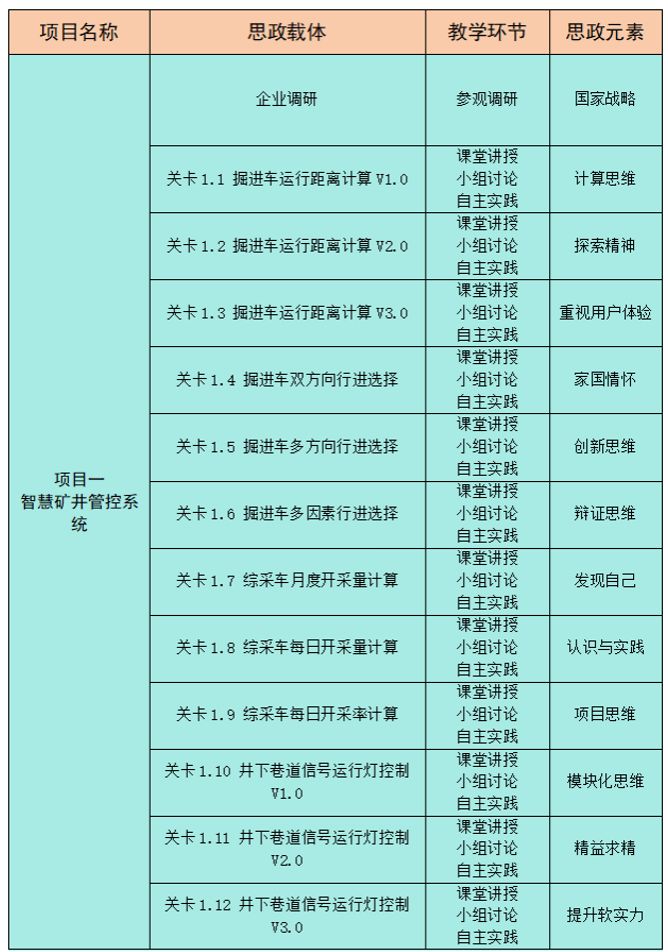 | 项目名称 | 思政载体 | 教学环节 | 思政元素 |
|---|---|---|---|
| 项目一 智慧矿井管控系统 | 企业调研 | 参观调研 | 国家战略 |
| | 关卡 1.1 掘进车运行距离计算 V1.0 | 课堂讲授 小组讨论 自主实践 | 计算思维 |
| | 关卡 1.2 掘进车运行距离计算 V2.0 | 课堂讲授 小组讨论 自主实践 | 探索精神 |
| | 关卡 1.3 掘进车运行距离计算 V3.0 | 课堂讲授 小组讨论 自主实践 | 重视用户体验 |
| | 关卡 1.4 掘进车双方向行进选择 | 课堂讲授 小组讨论 自主实践 | 家国情怀 |
| | 关卡 1.5 掘进车多方向行进选择 | 课堂讲授 小组讨论 自主实践 | 创新思维 |
| | 关卡 1.6 掘进车多因素行进选择 | 课堂讲授 小组讨论 自主实践 | 辩证思维 |
| | 关卡 1.7 综采车月度开采量计算 | 课堂讲授 小组讨论 自主实践 | 发现自己 |
| | 关卡 1.8 综采车每日开采量计算 | 课堂讲授 小组讨论 自主实践 | 认识与实践 |
| | 关卡 1.9 综采车每日开采率计算 | 课堂讲授 小组讨论 自主实践 | 项目思维 |
| | 关卡 1.10 井下巷道信号运行灯控制 V1.0 | 课堂讲授 小组讨论 自主实践 | 模块化思维 |
| | 关卡 1.11 井下巷道信号运行灯控制 V2.0 | 课堂讲授 小组讨论 自主实践 | 精益求精 |
| | 关卡 1.12 井下巷道信号运行灯控制 V3.0 | 课堂讲授 小组讨论 自主实践 | 提升软实力 |